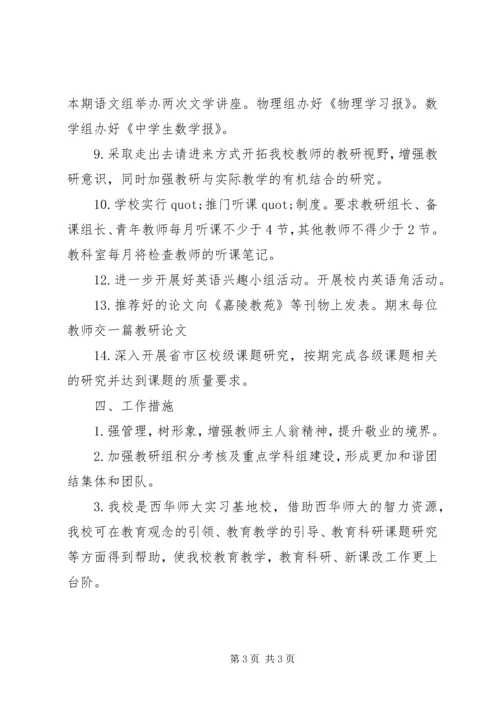 本期语文组举办两次文学讲座。物理组办好《物理学习报》。数学组办好《中学生数学报》。

9.采取走出去请进来方式开拓我校教师的教研视野，增强教研意识，同时加强教研与实际教学的有机结合的研究。

10.学校实行quot;推门听课quot;制度。要求教研组长、备课组长、青年教师每月听课不少于4节，其他教师不得少于2节。教科室每月将检查教师的听课笔记。

12.进一步开展好英语兴趣小组活动。开展校内英语角活动。

13.推荐好的论文向《嘉陵教苑》等刊物上发表。期末每位教师交一篇教研论文

14.深入开展省市区校级课题研究，按期完成各级课题相关的研究并达到课题的质量要求。

四、工作措施

1.强管理，树形象，增强教师主人翁精神，提升敬业的境界。

2.加强教研组积分考核及重点学科组建设，形成更加和谐团结集体和团队。

3.我校是西华师大实习基地校，借助西华师大的智力资源，我校可在教育观念的引领、教育教学的引导、教育科研课题研究等方面得到帮助，使我校教育教学，教育科研、新课改工作更上台阶。

第3页 共3页